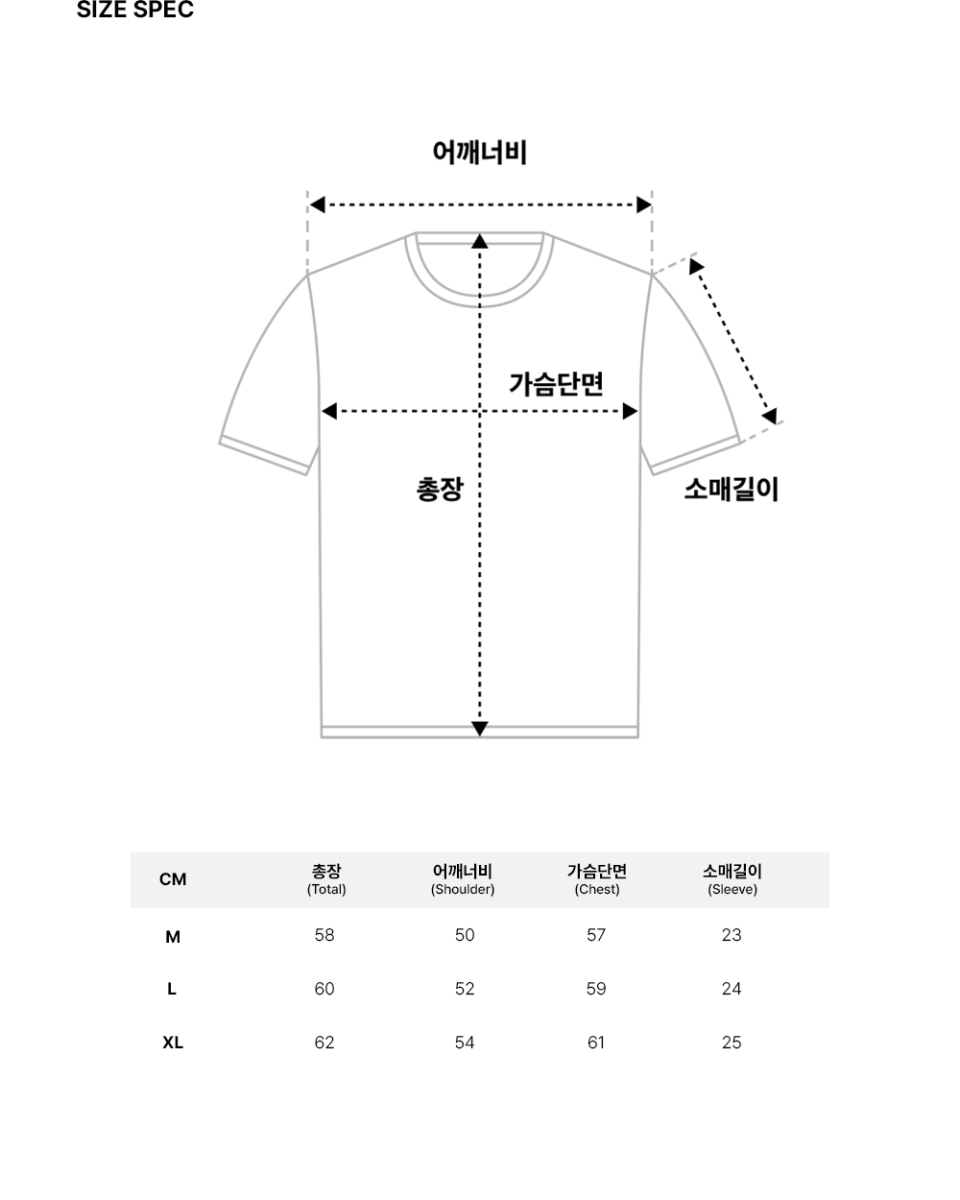 SIZE SPEC

어깨너비

가슴단면

총장

소매길이

| CM | 총장 (Total) | 어깨너비 (Shoulder) | 가슴단면 (Chest) | 소매길이 (Sleeve) |
|---|---|---|---|---|
| M | 58 | 50 | 57 | 23 |
| L | 60 | 52 | 59 | 24 |
| XL | 62 | 54 | 61 | 25 |